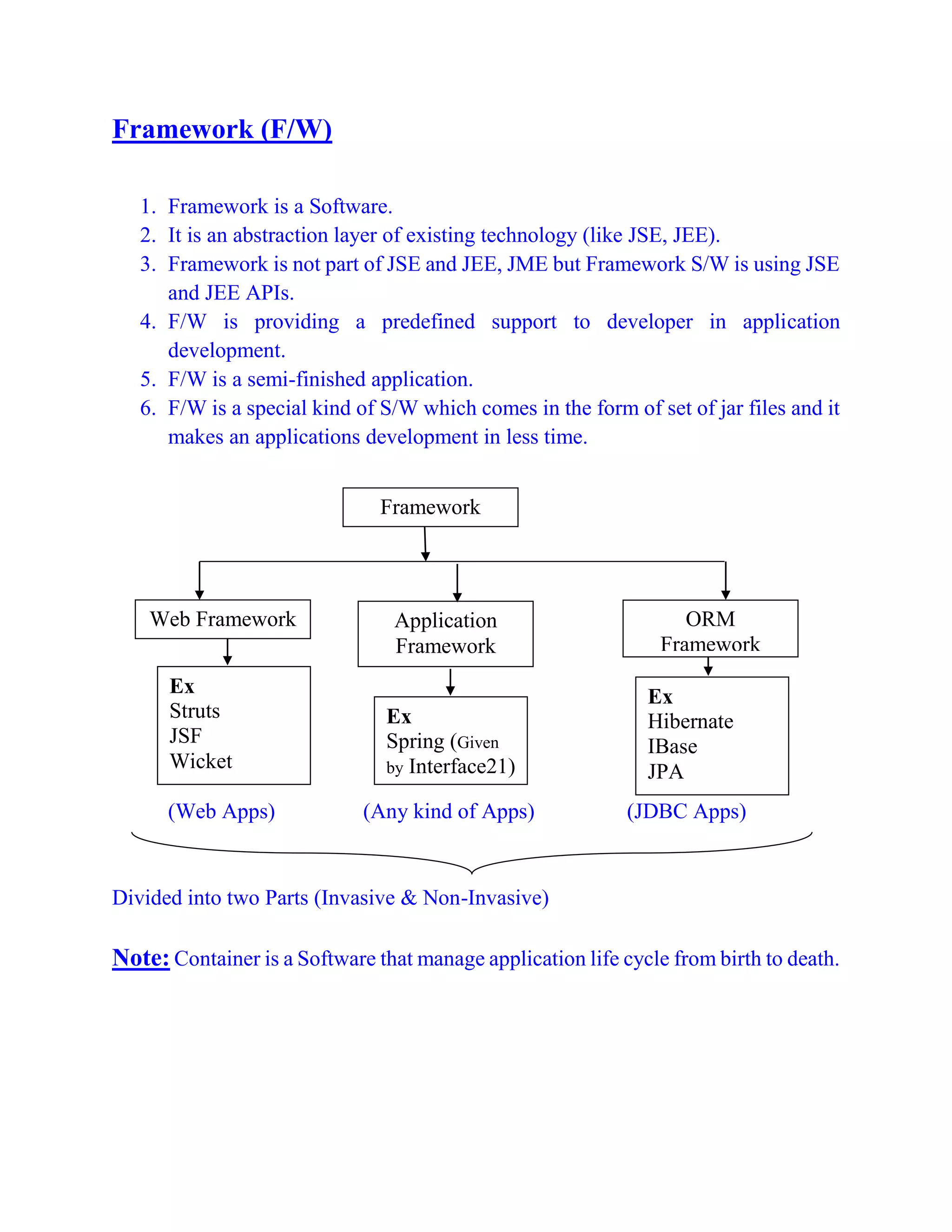 Framework (F/W)

1. Framework is a Software.
2. It is an abstraction layer of existing technology (like JSE, JEE).
3. Framework is not part of JSE and JEE, JME but Framework S/W is using JSE and JEE APIs.
4. F/W is providing a predefined support to developer in application development.
5. F/W is a semi-finished application.
6. F/W is a special kind of S/W which comes in the form of set of jar files and it makes an applications development in less time.

Framework

Web Framework

Ex
Struts
JSF
Wicket

(Web Apps)

Application Framework

Ex
Spring (Given by Interface21)

(Any kind of Apps)

ORM Framework

Ex
Hibernate
IBase
JPA

(JDBC Apps)

Divided into two Parts (Invasive & Non-Invasive)

Note: Container is a Software that manage application life cycle from birth to death.